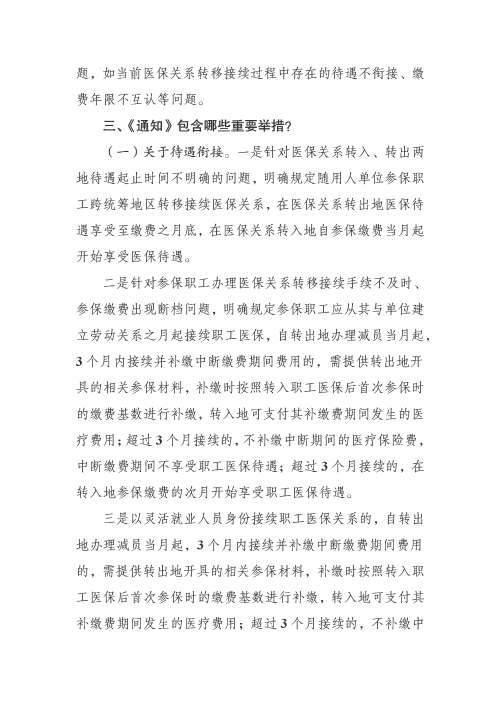 题，如当前医保关系转移接续过程中存在的待遇不衔接、缴费年限不互认等问题。

三、《通知》包含哪些重要举措？

（一）关于待遇衔接。一是针对医保关系转入、转出两地待遇起止时间不明确的问题，明确规定随用人单位参保职工跨统筹地区转移接续医保关系，在医保关系转出地医保待遇享受至缴费之月底，在医保关系转入地自参保缴费当月起开始享受医保待遇。

二是针对参保职工办理医保关系转移接续手续不及时、参保缴费出现断档问题，明确规定参保职工应从其与单位建立劳动关系之月起接续职工医保，自转出地办理减员当月起，3个月内接续并补缴中断缴费期间费用的，需提供转出地开具的相关参保材料，补缴时按照转入职工医保后首次参保时的缴费基数进行补缴，转入地可支付其补缴费期间发生的医疗费用；超过3个月接续的，不补缴中断期间的医疗保险费，中断缴费期间不享受职工医保待遇；超过3个月接续的，在转入地参保缴费的次月开始享受职工医保待遇。

三是以灵活就业人员身份接续职工医保关系的，自转出地办理减员当月起，3个月内接续并补缴中断缴费期间费用的，需提供转出地开具的相关参保材料，补缴时按照转入职工医保后首次参保时的缴费基数进行补缴，转入地可支付其补缴费期间发生的医疗费用；超过3个月接续的，不补缴中